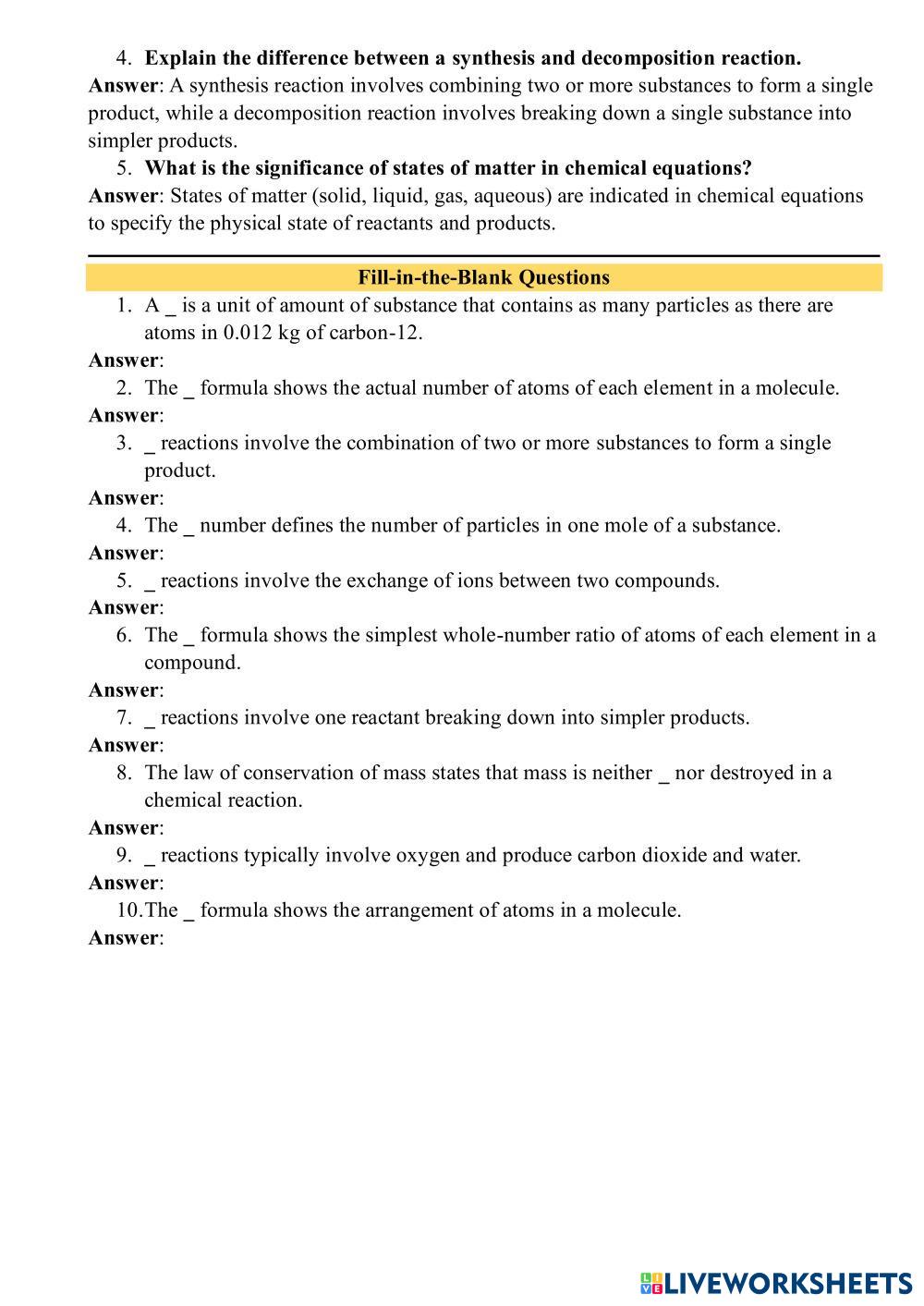 4. Explain the difference between a synthesis and decomposition reaction.
Answer: A synthesis reaction involves combining two or more substances to form a single product, while a decomposition reaction involves breaking down a single substance into simpler products.

5. What is the significance of states of matter in chemical equations?
Answer: States of matter (solid, liquid, gas, aqueous) are indicated in chemical equations to specify the physical state of reactants and products.

Fill-in-the-Blank Questions

1. A _ is a unit of amount of substance that contains as many particles as there are atoms in 0.012 kg of carbon-12.
Answer:

2. The _ formula shows the actual number of atoms of each element in a molecule.
Answer:

3. _ reactions involve the combination of two or more substances to form a single product.
Answer:

4. The _ number defines the number of particles in one mole of a substance.
Answer:

5. _ reactions involve the exchange of ions between two compounds.
Answer:

6. The _ formula shows the simplest whole-number ratio of atoms of each element in a compound.
Answer:

7. _ reactions involve one reactant breaking down into simpler products.
Answer:

8. The law of conservation of mass states that mass is neither _ nor destroyed in a chemical reaction.
Answer:

9. _ reactions typically involve oxygen and produce carbon dioxide and water.
Answer:

10. The _ formula shows the arrangement of atoms in a molecule.
Answer:

LIVEWORKSHEETS